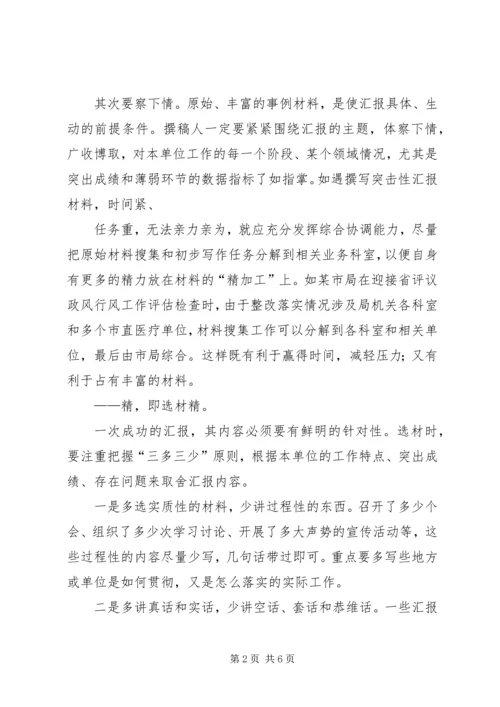 其次要察下情。原始、丰富的事例材料，是使汇报具体、生动的前提条件。撰稿人一定要紧紧围绕汇报的主题，体察下情，广收博取，对本单位工作的每一个阶段、某个领域情况，尤其是突出成绩和薄弱环节的数据指标了如指掌。如遇撰写突击性汇报材料，时间紧、

任务重，无法亲力亲为，就应充分发挥综合协调能力，尽量把原始材料搜集和初步写作任务分解到相关业务科室，以便自身有更多的精力放在材料的“精加工”上。如某市局在迎接省评议政风行风工作评估检查时，由于整改落实情况涉及局机关各科室和多个市直医疗单位，材料搜集工作可以分解到各科室和相关单位，最后由市局综合。这样既有利于赢得时间，减轻压力；又有利于占有丰富的材料。

——精，即选材精。

一次成功的汇报，其内容必须要有鲜明的针对性。选材时，要注重把握“三多三少”原则，根据本单位的工作特点、突出成绩、存在问题来取舍汇报内容。

一是多选实质性的材料，少讲过程性的东西。召开了多少个会、组织了多少次学习讨论、开展了多大声势的宣传活动等，这些过程性的内容尽量少写，几句话带过即可。重点要多写些地方或单位是如何贯彻，又是怎么落实的实际工作。

二是多讲真话和实话，少讲空话、套话和恭维话。一些汇报

第2页 共6页